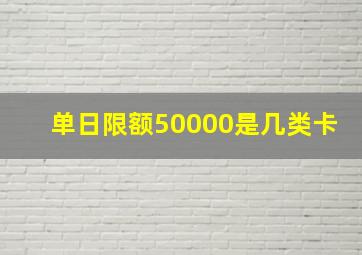 单日限额50000是几类卡